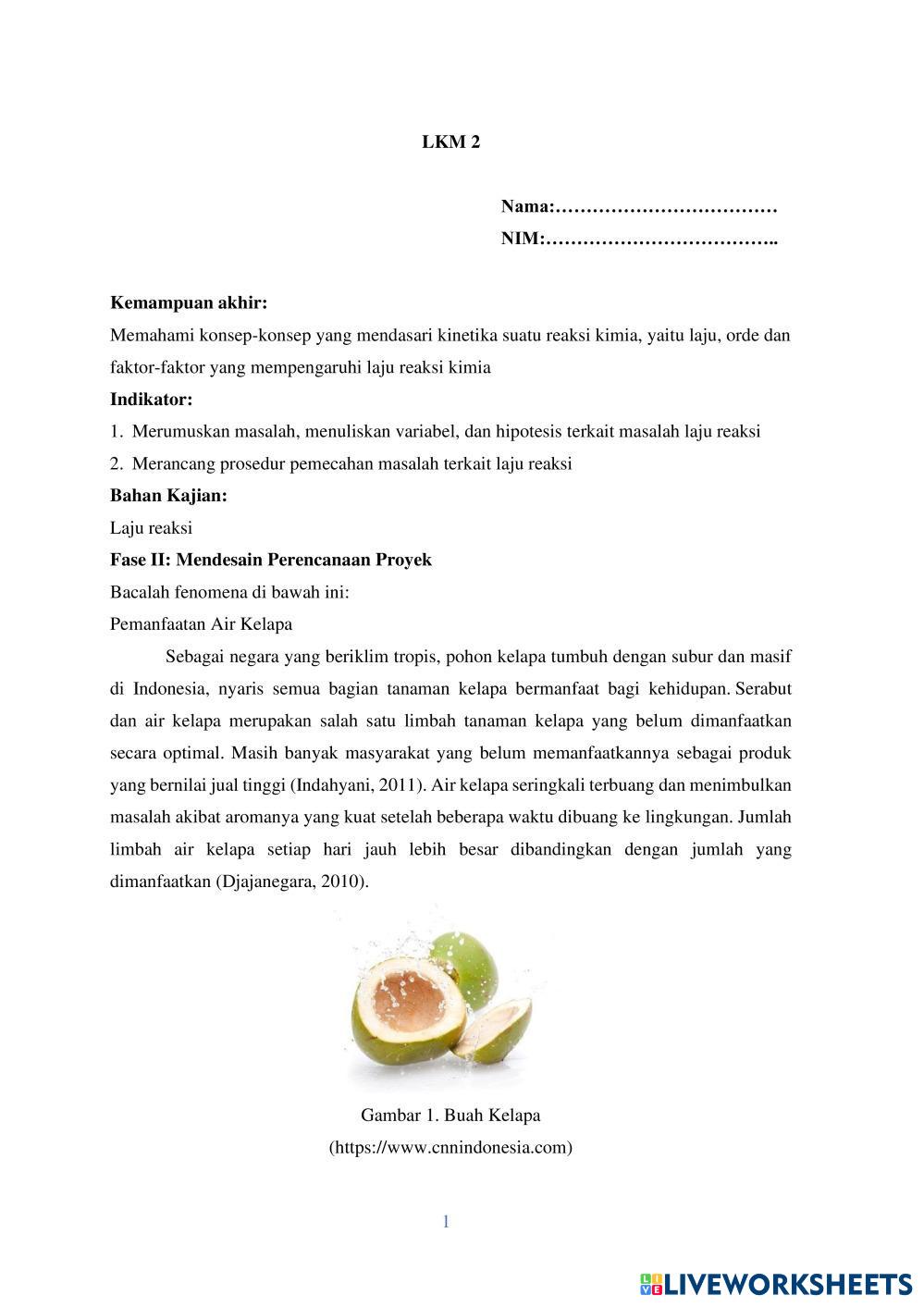 LKM 2

Nama:………………………………
NIM:………………………………..

Kemampuan akhir:
Memahami konsep-konsep yang mendasari kinetika suatu reaksi kimia, yaitu laju, orde dan faktor-faktor yang mempengaruhi laju reaksi kimia
Indikator:
1. Merumuskan masalah, menuliskan variabel, dan hipotesis terkait masalah laju reaksi
2. Merancang prosedur pemecahan masalah terkait laju reaksi
Bahan Kajian:
Laju reaksi
Fase II: Mendesain Perencanaan Proyek
Bacalah fenomena di bawah ini:
Pemanfaatan Air Kelapa

Sebagai negara yang beriklim tropis, pohon kelapa tumbuh dengan subur dan masif di Indonesia, nyaris semua bagian tanaman kelapa bermanfaat bagi kehidupan. Serabut dan air kelapa merupakan salah satu limbah tanaman kelapa yang belum dimanfaatkan secara optimal. Masih banyak masyarakat yang belum memanfaatkannya sebagai produk yang bernilai jual tinggi (Indahyani, 2011). Air kelapa seringkali terbuang dan menimbulkan masalah akibat aromanya yang kuat setelah beberapa waktu dibuang ke lingkungan. Jumlah limbah air kelapa setiap hari jauh lebih besar dibandingkan dengan jumlah yang dimanfaatkan (Djajanegara, 2010).

Gambar 1. Buah Kelapa
(https://www.cnnindonesia.com)

1

LIVEWORKSHEETS